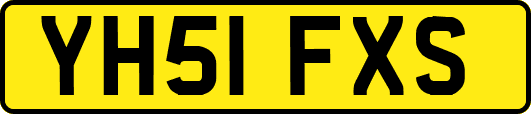 YH51 FXS